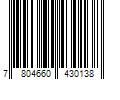 7 804660 430138